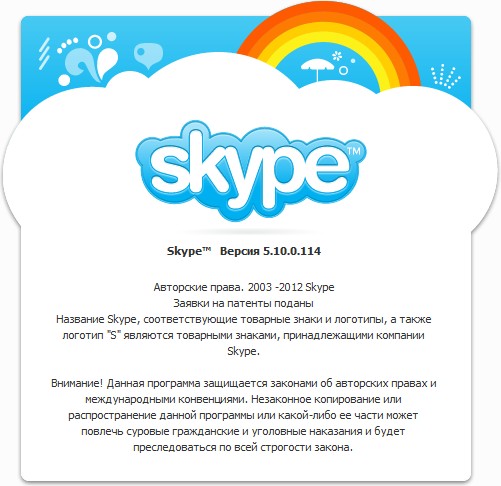 skype™

Skype™ Версия 5.10.0.114

Авторские права. 2003 -2012 Skype
Заявки на патенты поданы
Название Skype, соответствующие товарные знаки и логотипы, а также логотип "S" являются товарными знаками, принадлежащими компании Skype.

Внимание! Данная программа защищается законами об авторских правах и международными конвенциями. Незаконное копирование или распространение данной программы или какой-либо ее части может повлечь суровые гражданские и уголовные наказания и будет преследоваться по всей строгости закона.